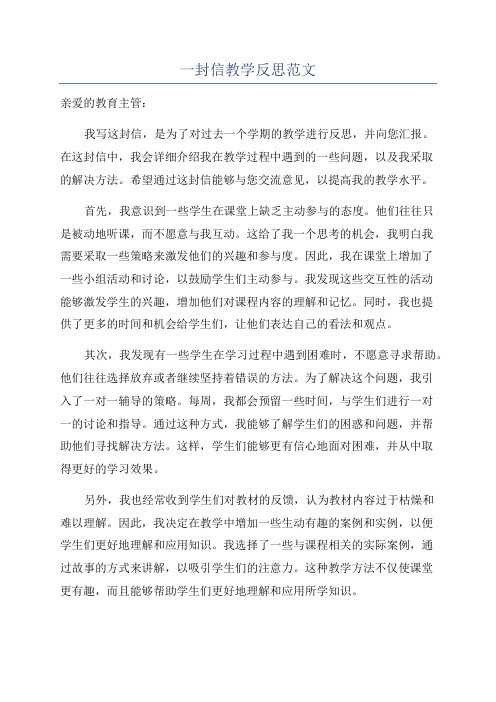 一封信教学反思范文

亲爱的教育主管：

我写这封信，是为了对过去一个学期的教学进行反思，并向您汇报。在这封信中，我会详细介绍我在教学过程中遇到的一些问题，以及我采取的解决方法。希望通过这封信能够与您交流意见，以提高我的教学水平。

首先，我意识到一些学生在课堂上缺乏主动参与的态度。他们往往只是被动地听课，而不愿意与我互动。这给了我一个思考的机会，我明白我需要采取一些策略来激发他们的兴趣和参与度。因此，我在课堂上增加了一些小组活动和讨论，以鼓励学生们主动参与。我发现这些交互性的活动能够激发学生的兴趣，增加他们对课程内容的理解和记忆。同时，我也提供了更多的时间和机会给学生们，让他们表达自己的看法和观点。

其次，我发现有一些学生在学习过程中遇到困难时，不愿意寻求帮助。他们往往选择放弃或者继续坚持着错误的方法。为了解决这个问题，我引入了一对一辅导的策略。每周，我都会预留一些时间，与学生们进行一对一的讨论和指导。通过这种方式，我能够了解学生们的困惑和问题，并帮助他们寻找解决方法。这样，学生们能够更有信心地面对困难，并从中取得更好的学习效果。

另外，我也经常收到学生们对教材的反馈，认为教材内容过于枯燥和难以理解。因此，我决定在教学中增加一些生动有趣的案例和实例，以便学生们更好地理解和应用知识。我选择了一些与课程相关的实际案例，通过故事的方式来讲解，以吸引学生们的注意力。这种教学方法不仅使课堂更有趣，而且能够帮助学生们更好地理解和应用所学知识。